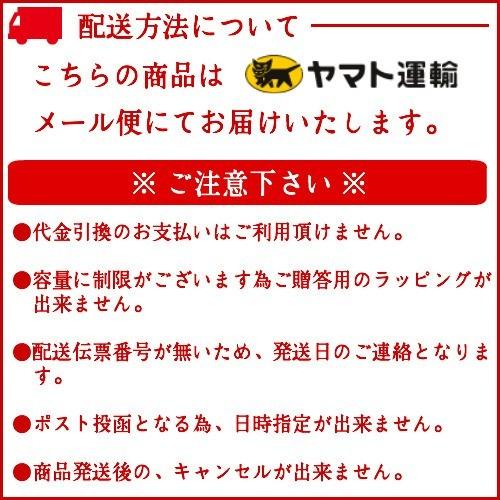 配送方法について

こちらの商品は ヤマト運輸

メール便にてお届けいたします。

※ ご注意下さい ※

●代金引換のお支払いはご利用頂けません。

●容量に制限がございます為ご贈答用のラッピングが出来ません。

●配送伝票番号が無いため、発送日のご連絡となります。

●ポスト投函となる為、日時指定が出来ません。

●商品発送後の、キャンセルが出来ません。